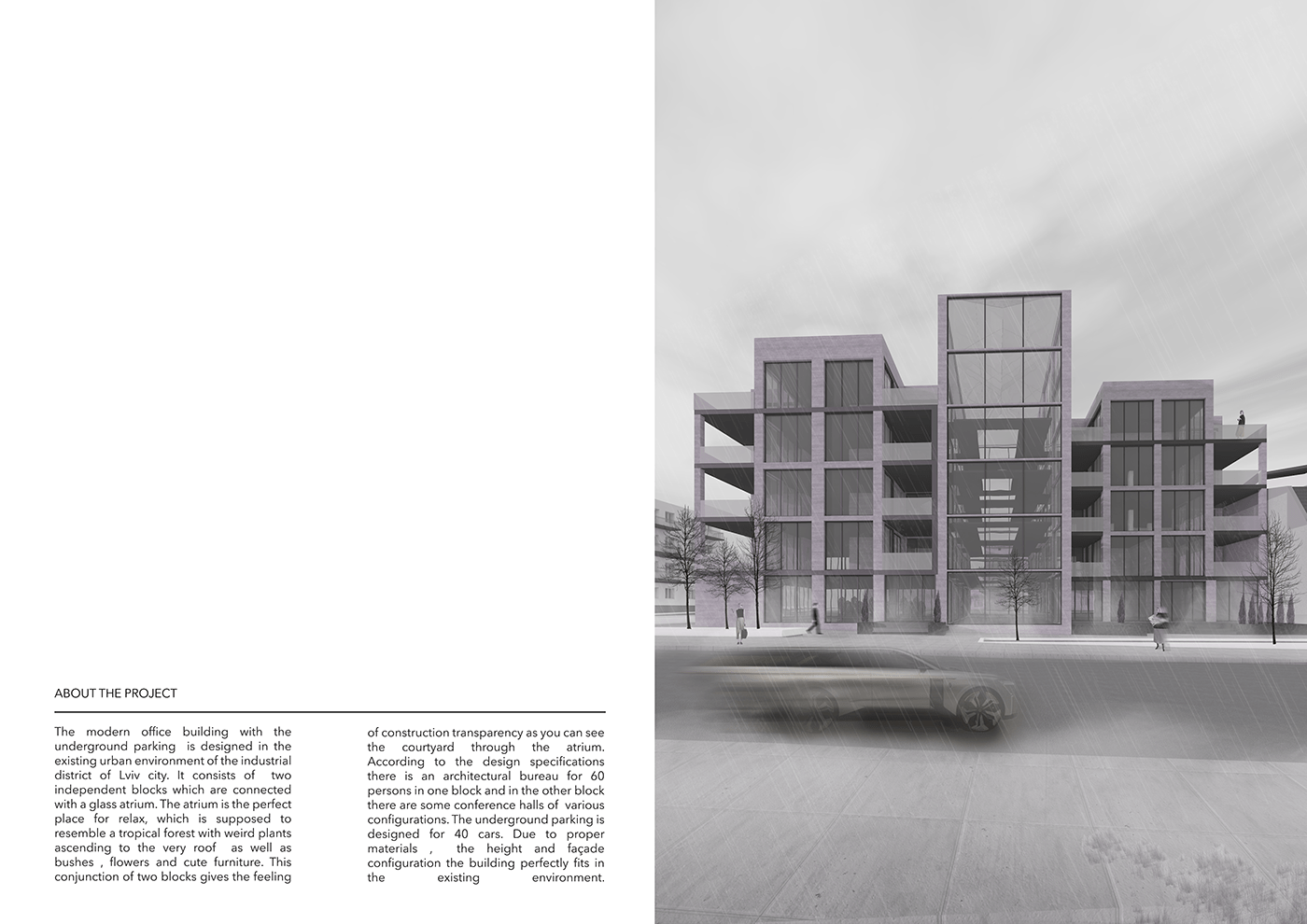 ABOUT THE PROJECT

The modern office building with the underground parking is designed in the existing urban environment of the industrial district of Lviv city. It consists of two independent blocks which are connected with a glass atrium. The atrium is the perfect place for relax, which is supposed to resemble a tropical forest with weird plants ascending to the very roof as well as bushes , flowers and cute furniture. This conjunction of two blocks gives the feeling of construction transparency as you can see the courtyard through the atrium. According to the design specifications there is an architectural bureau for 60 persons in one block and in the other block there are some conference halls of various configurations. The underground parking is designed for 40 cars. Due to proper materials , the height and façade configuration the building perfectly fits in the existing environment.